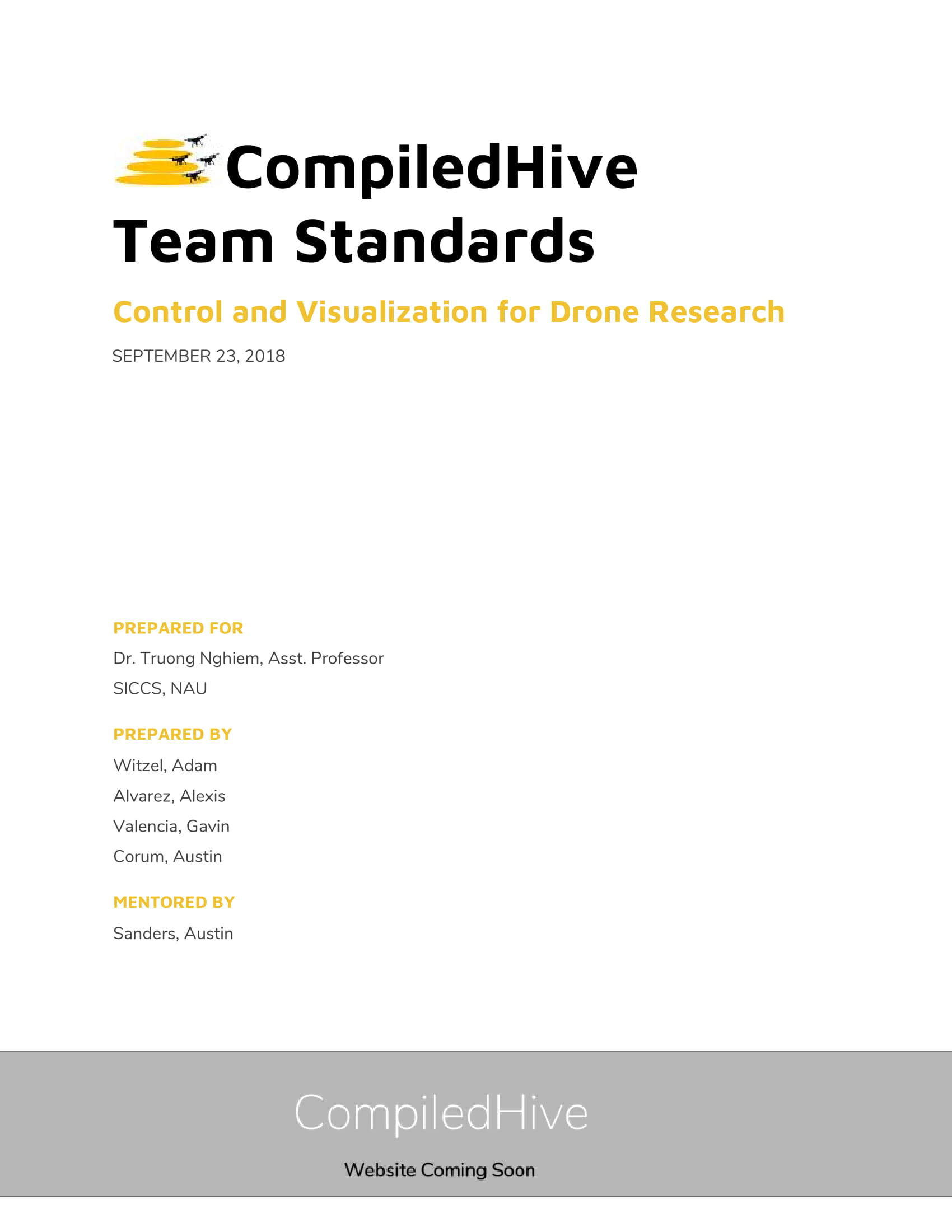 CompiledHive
Team Standards

Control and Visualization for Drone Research

SEPTEMBER 23, 2018

PREPARED FOR

Dr. Truong Nghiem, Asst. Professor

SICCS, NAU

PREPARED BY

Witzel, Adam

Alvarez, Alexis

Valencia, Gavin

Corum, Austin

MENTORED BY

Sanders, Austin

CompiledHive

Website Coming Soon